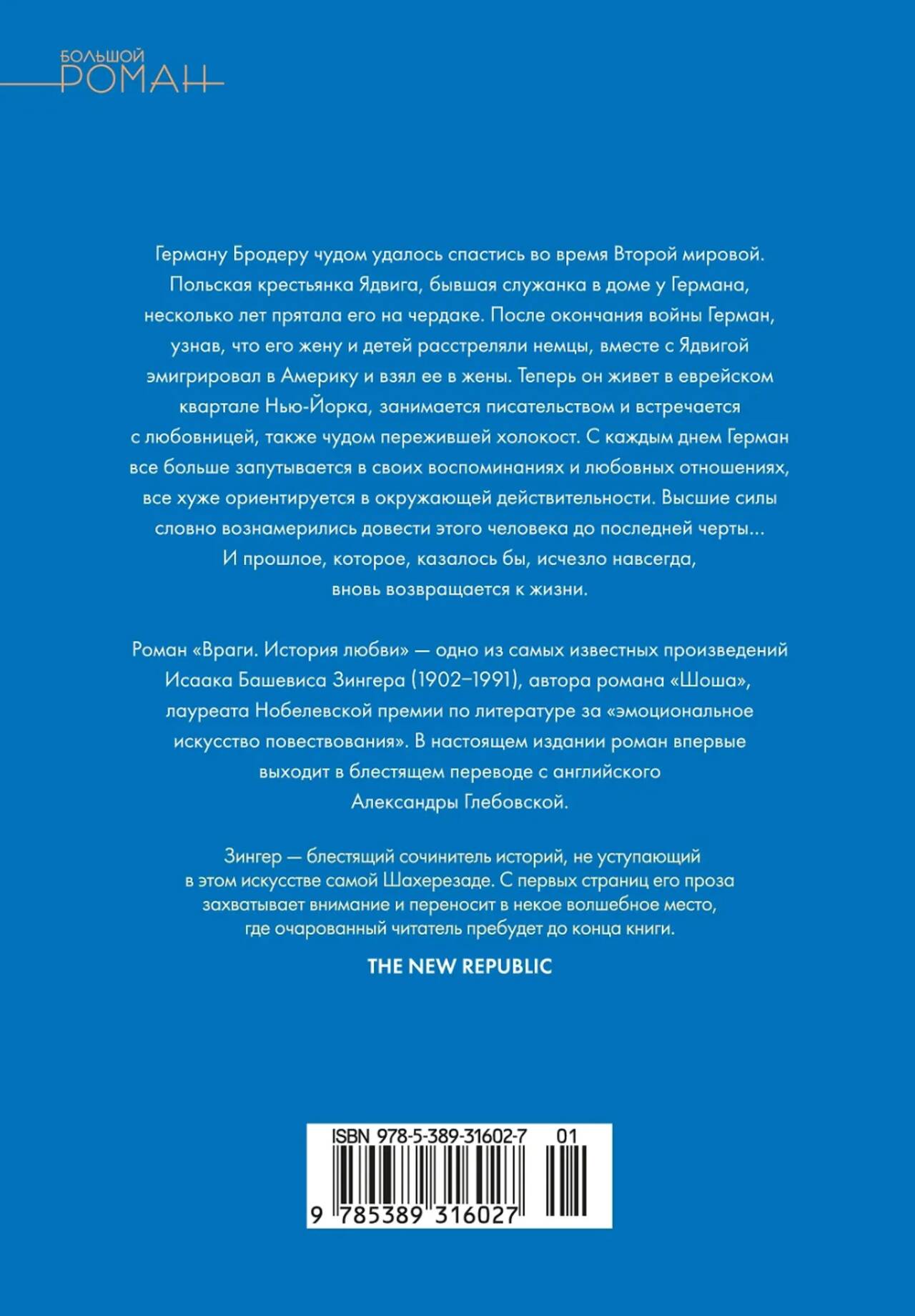 БОЛЬШОЙ
РОМАН

Герману Бродеру чудом удалось спастись во время Второй мировой. Польская крестьянка Ядвига, бывшая служанка в доме у Германа, несколько лет прятала его на чердаке. После окончания войны Герман, узнав, что его жену и детей расстреляли немцы, вместе с Ядвигой эмигрировал в Америку и взял ее в жены. Теперь он живет в еврейском квартале Нью-Йорка, занимается писательством и встречается с любовницей, также чудом пережившей холокост. С каждым днем Герман все больше запутывается в своих воспоминаниях и любовных отношениях, все хуже ориентируется в окружающей действительности. Высшие силы словно вознамерились довести этого человека до последней черты... И прошлое, которое, казалось бы, исчезло навсегда, вновь возвращается к жизни.

Роман «Враги. История любви» — одно из самых известных произведений Исаака Башевиса Зингера (1902–1991), автора романа «Шоша», лауреата Нобелевской премии по литературе за «эмоциональное искусство повествования». В настоящем издании роман впервые выходит в блестящем переводе с английского Александры Глебовской.

Зингер — блестящий сочинитель историй, не уступающий в этом искусстве самой Шахерезаде. С первых страниц его проза захватывает внимание и переносит в некое волшебное место, где очарованный читатель пребудет до конца книги.

THE NEW REPUBLIC

ISBN 978-5-389-31602-7 01

9 785389 316027